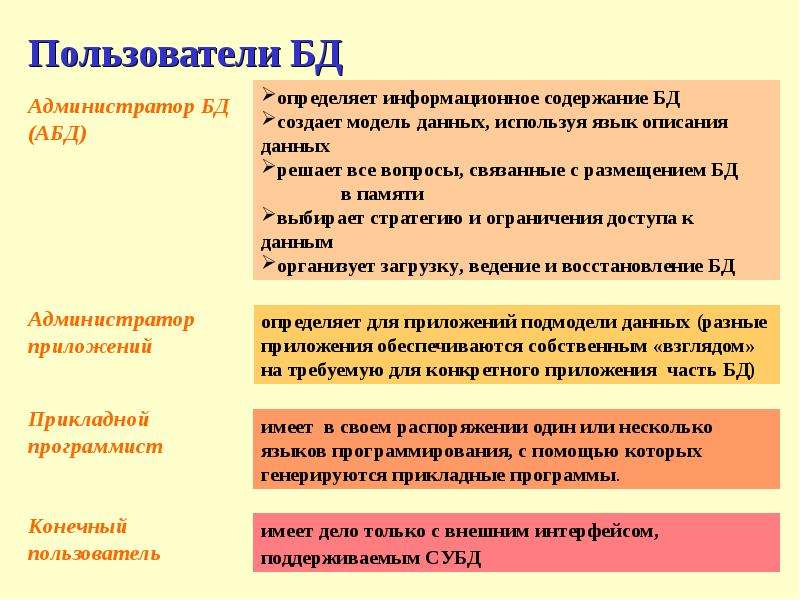 Пользователи БД

Администратор БД (АБД)

➢определяет информационное содержание БД
➢создает модель данных, используя язык описания данных
➢решает все вопросы, связанные с размещением БД в памяти
➢выбирает стратегию и ограничения доступа к данным
➢организует загрузку, ведение и восстановление БД

Администратор приложений

определяет для приложений подмодели данных (разные приложения обеспечиваются собственным «взглядом» на требуемую для конкретного приложения часть БД)

Прикладной программист

имеет в своем распоряжении один или несколько языков программирования, с помощью которых генерируются прикладные программы.

Конечный пользователь

имеет дело только с внешним интерфейсом, поддерживаемым СУБД